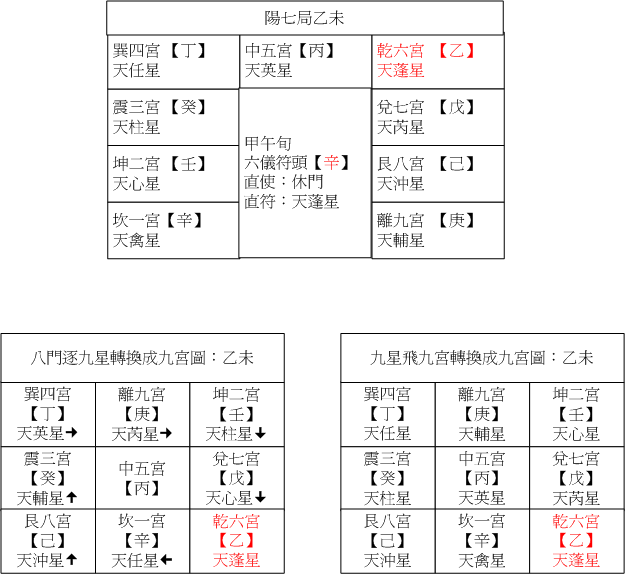 陽七局乙未

| 巽四宮【丁】 天任星 | 中五宮【丙】 天英星 | 乾六宮 【乙】 天蓬星 |
|---|---|---|
| 震三宮 【癸】 天柱星 | 甲午旬 六儀符頭【辛】 直使：休門 直符：天蓬星 | 兌七宮 【戊】 天芮星 |
| 坤二宮 【壬】 天心星 | | 艮八宮 【己】 天沖星 |
| 坎一宮【辛】 天禽星 | | 離九宮 【庚】 天輔星 |

八門逐九星轉換成九宮圖：乙未

| 巽四宮 【丁】 天英星→ | 離九宮 【庚】 天芮星→ | 坤二宮 【壬】 天柱星↓ |
|---|---|---|
| 震三宮 【癸】 天輔星↑ | 中五宮 【丙】 | 兌七宮 【戊】 天心星↓ |
| 艮八宮 【己】 天沖星↑ | 坎一宮 【辛】 天任星← | 乾六宮 【乙】 天蓬星 |

九星飛九宮轉換成九宮圖：乙未

| 巽四宮 【丁】 天任星 | 離九宮 【庚】 天輔星 | 坤二宮 【壬】 天心星 |
|---|---|---|
| 震三宮 【癸】 天柱星 | 中五宮 【丙】 天英星 | 兌七宮 【戊】 天芮星 |
| 艮八宮 【己】 天沖星 | 坎一宮 【辛】 天禽星 | 乾六宮 【乙】 天蓬星 |